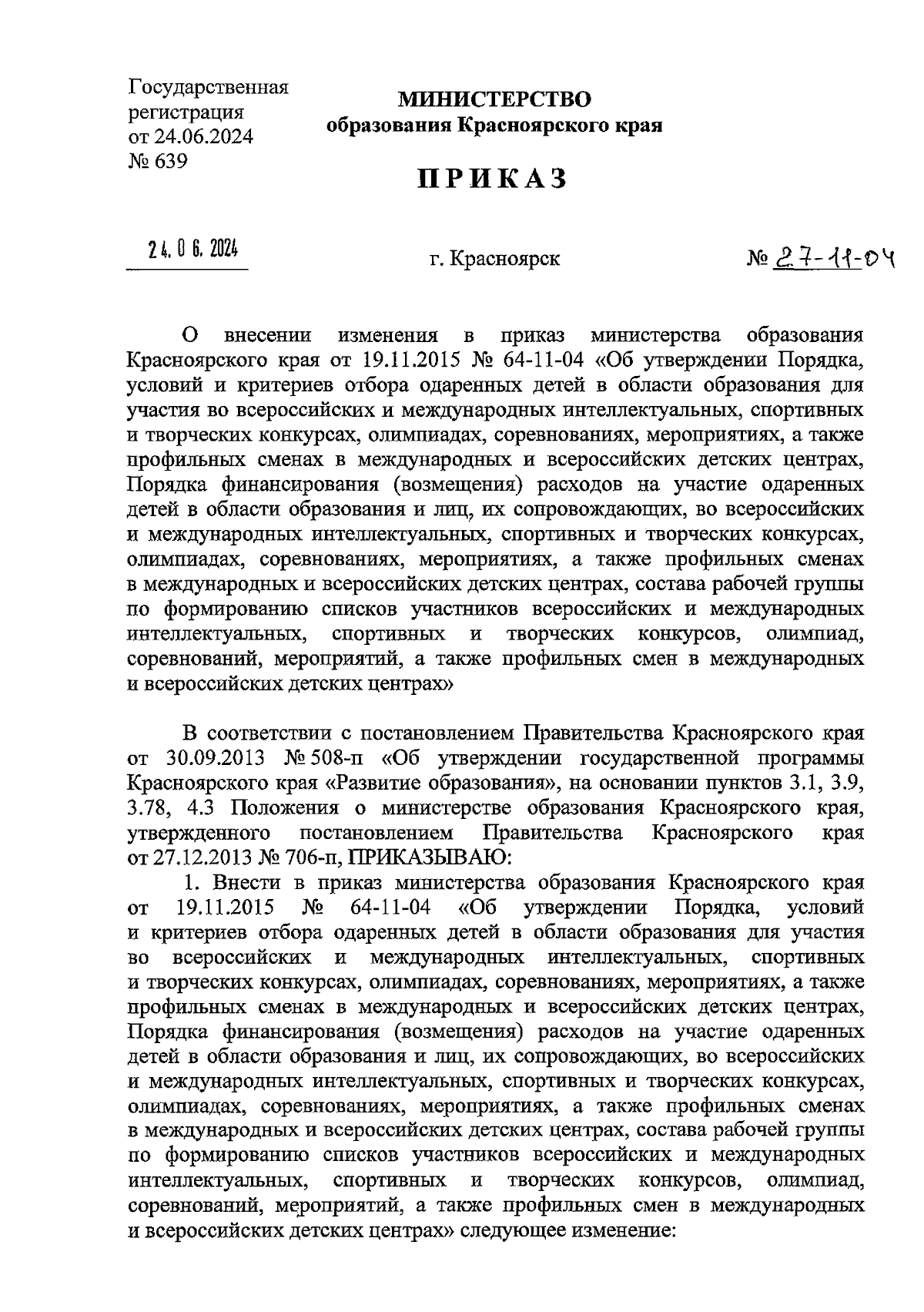 Государственная регистрация от 24.06.2024 № 639

МИНИСТЕРСТВО
образования Красноярского края

ПРИКАЗ

24.06.2024

г. Красноярск

№ 27-11-04

О внесении изменения в приказ министерства образования Красноярского края от 19.11.2015 № 64-11-04 «Об утверждении Порядка, условий и критериев отбора одаренных детей в области образования для участия во всероссийских и международных интеллектуальных, спортивных и творческих конкурсах, олимпиадах, соревнованиях, мероприятиях, а также профильных сменах в международных и всероссийских детских центрах, Порядка финансирования (возмещения) расходов на участие одаренных детей в области образования и лиц, их сопровождающих, во всероссийских и международных интеллектуальных, спортивных и творческих конкурсах, олимпиадах, соревнованиях, мероприятиях, а также профильных сменах в международных и всероссийских детских центрах, состава рабочей группы по формированию списков участников всероссийских и международных интеллектуальных, спортивных и творческих конкурсов, олимпиад, соревнований, мероприятий, а также профильных смен в международных и всероссийских детских центрах»

В соответствии с постановлением Правительства Красноярского края от 30.09.2013 № 508-п «Об утверждении государственной программы Красноярского края «Развитие образования», на основании пунктов 3.1, 3.9, 3.78, 4.3 Положения о министерстве образования Красноярского края, утвержденного постановлением Правительства Красноярского края от 27.12.2013 № 706-п, ПРИКАЗЫВАЮ:

1. Внести в приказ министерства образования Красноярского края от 19.11.2015 № 64-11-04 «Об утверждении Порядка, условий и критериев отбора одаренных детей в области образования для участия во всероссийских и международных интеллектуальных, спортивных и творческих конкурсах, олимпиадах, соревнованиях, мероприятиях, а также профильных сменах в международных и всероссийских детских центрах, Порядка финансирования (возмещения) расходов на участие одаренных детей в области образования и лиц, их сопровождающих, во всероссийских и международных интеллектуальных, спортивных и творческих конкурсах, олимпиадах, соревнованиях, мероприятиях, а также профильных сменах в международных и всероссийских детских центрах, состава рабочей группы по формированию списков участников всероссийских и международных интеллектуальных, спортивных и творческих конкурсов, олимпиад, соревнований, мероприятий, а также профильных смен в международных и всероссийских детских центрах» следующее изменение: